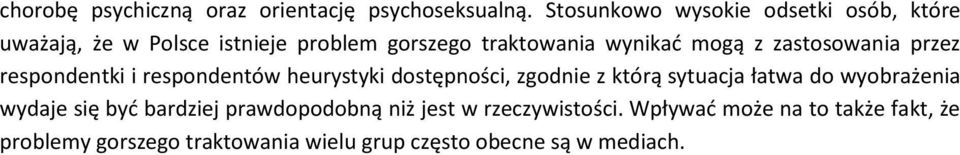 chorobę psychiczną oraz orientację psychoseksualną. Stosunkowo wysokie odsetki osób, które uważają, że w Polsce istnieje problem gorszego traktowania wynikać mogą z zastosowania przez respondentki i respondentów heurystyki dostępności, zgodnie z którą sytuacja łatwa do wyobrażenia wydaje się być bardziej prawdopodobną niż jest w rzeczywistości. Wpływać może na to także fakt, że problemy gorszego traktowania wielu grup często obecne są w mediach.